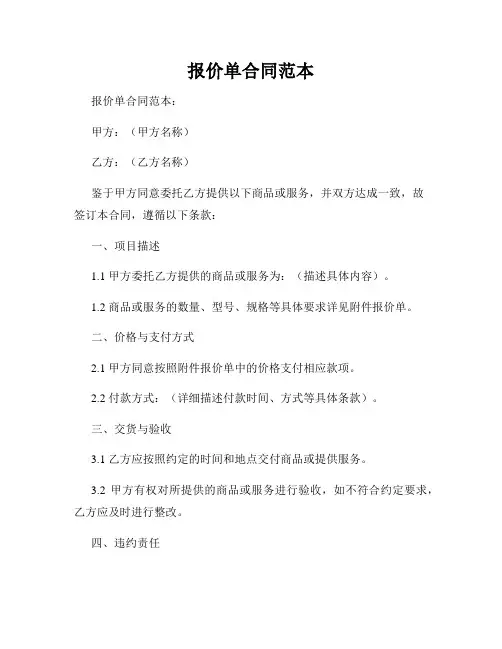 报价单合同范本

报价单合同范本：

甲方：（甲方名称）

乙方：（乙方名称）

鉴于甲方同意委托乙方提供以下商品或服务，并双方达成一致，故签订本合同，遵循以下条款：

一、项目描述

1.1 甲方委托乙方提供的商品或服务为：（描述具体内容）。

1.2 商品或服务的数量、型号、规格等具体要求详见附件报价单。

二、价格与支付方式

2.1 甲方同意按照附件报价单中的价格支付相应款项。

2.2 付款方式：（详细描述付款时间、方式等具体条款）。

三、交货与验收

3.1 乙方应按照约定的时间和地点交付商品或提供服务。

3.2 甲方有权对所提供的商品或服务进行验收，如不符合约定要求，乙方应及时进行整改。

四、违约责任